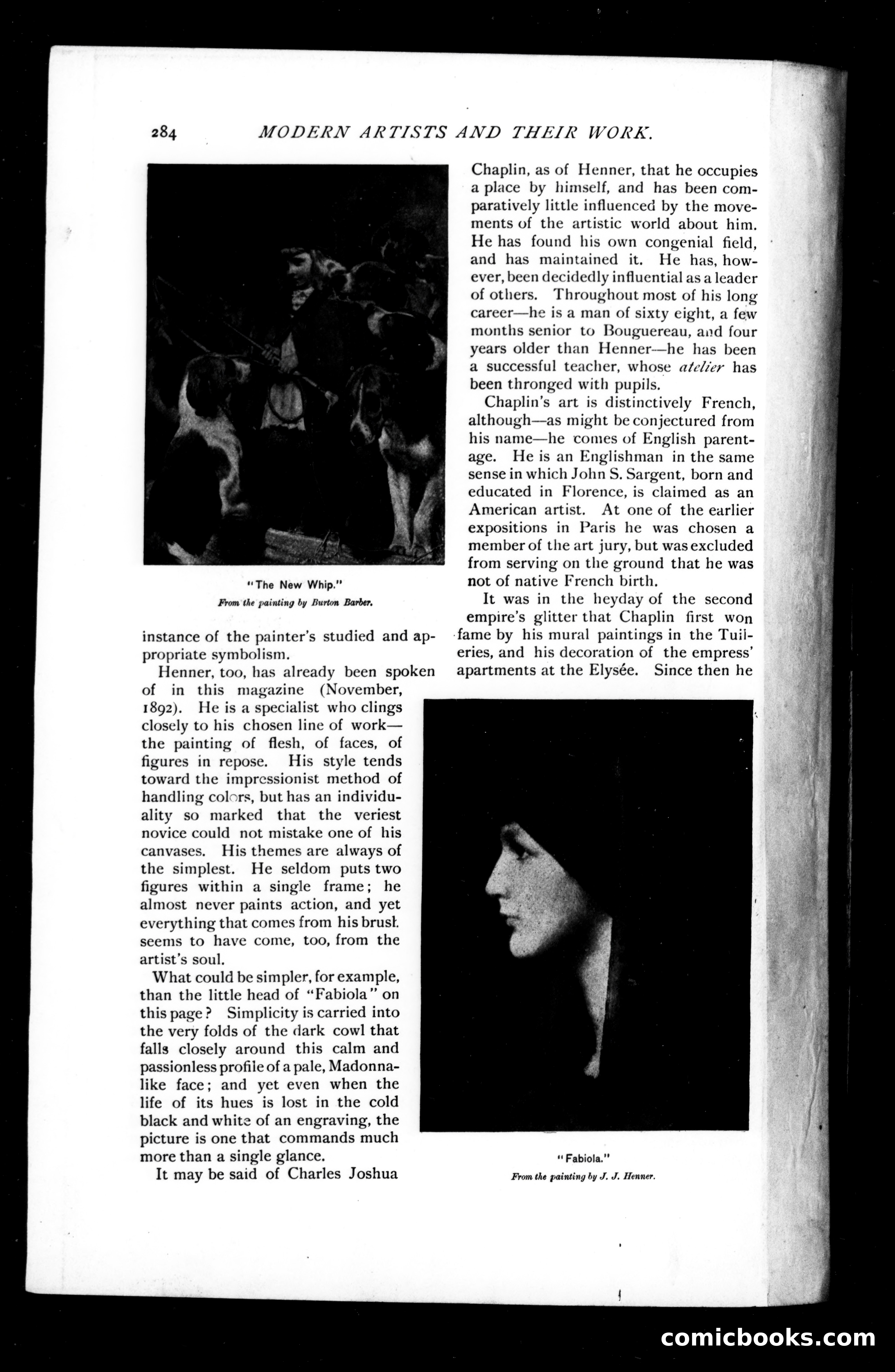 284 MODERN ARTISTS AND THEIR WORK.

"The New Whip."
From the painting by Burton Barber.

instance of the painter's studied and appropriate symbolism.

Henner, too, has already been spoken of in this magazine (November, 1892). He is a specialist who clings closely to his chosen line of work—the painting of flesh, of faces, of figures in repose. His style tends toward the impressionist method of handling colors, but has an individuality so marked that the veriest novice could not mistake one of his canvases. His themes are always of the simplest. He seldom puts two figures within a single frame; he almost never paints action, and yet everything that comes from his brush seems to have come, too, from the artist's soul.

What could be simpler, for example, than the little head of "Fabiola" on this page? Simplicity is carried into the very folds of the dark cowl that falls closely around this calm and passionless profile of a pale, Madonna-like face; and yet even when the life of its hues is lost in the cold black and white of an engraving, the picture is one that commands much more than a single glance.

It may be said of Charles Joshua Chaplin, as of Henner, that he occupies a place by himself, and has been comparatively little influenced by the movements of the artistic world about him. He has found his own congenial field, and has maintained it. He has, however, been decidedly influential as a leader of others. Throughout most of his long career—he is a man of sixty eight, a few months senior to Bouguereau, and four years older than Henner—he has been a successful teacher, whose atelier has been thronged with pupils.

Chaplin's art is distinctively French, although—as might be conjectured from his name—he comes of English parentage. He is an Englishman in the same sense in which John S. Sargent, born and educated in Florence, is claimed as an American artist. At one of the earlier expositions in Paris he was chosen a member of the art jury, but was excluded from serving on the ground that he was not of native French birth.

It was in the heyday of the second empire's glitter that Chaplin first won fame by his mural paintings in the Tuileries, and his decoration of the empress' apartments at the Elysée. Since then he

"Fabiola."
From the painting by J. J. Henner.

comicbooks.com